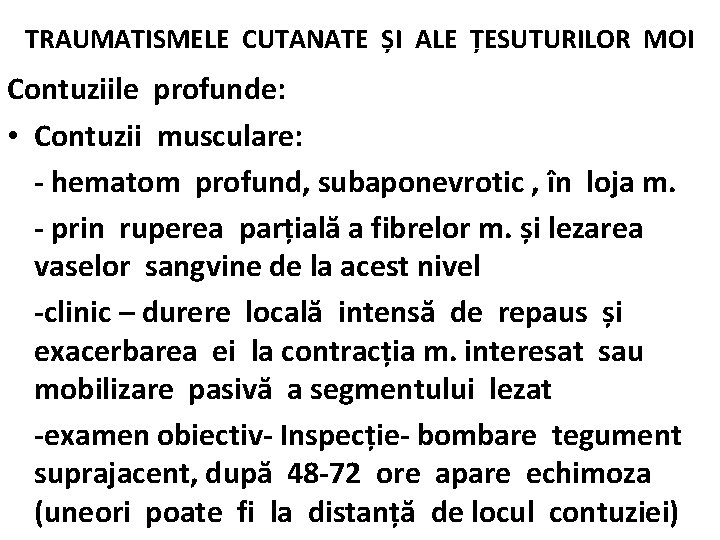 TRAUMATISMELE CUTANATE ȘI ALE ȚESUTURILOR MOI

Contuziile profunde:

• Contuzii musculare:

- hematom profund, subaponevrotic , în loja m.

- prin ruperea parțială a fibrelor m. și lezarea vaselor sangvine de la acest nivel

-clinic – durere locală intensă de repaus și exacerbarea ei la contracția m. interesat sau mobilizare pasivă a segmentului lezat

-examen obiectiv- Inspecție- bombare tegument suprajacent, după 48-72 ore apare echimoza (uneori poate fi la distanță de locul contuziei)